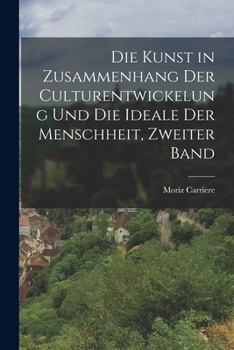 Die Kunst in Zusammenhang Der Culturentwickelung Und Die Ideale Der Menschheit, Zweiter Band

Moriz Carriere